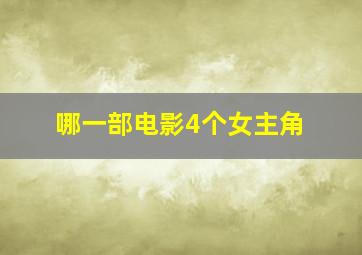 哪一部电影4个女主角